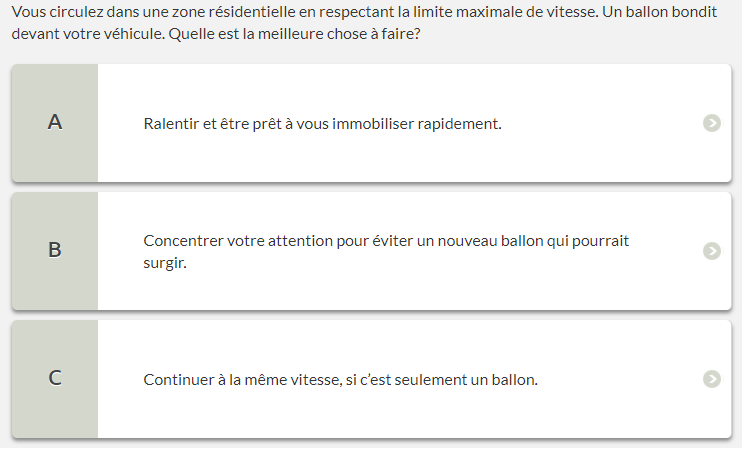 Vous circulez dans une zone résidentielle en respectant la limite maximale de vitesse. Un ballon bondit devant votre véhicule. Quelle est la meilleure chose à faire?

A

Ralentir et être prêt à vous immobiliser rapidement.

B

Concentrer votre attention pour éviter un nouveau ballon qui pourrait surgir.

C

Continuer à la même vitesse, si c'est seulement un ballon.